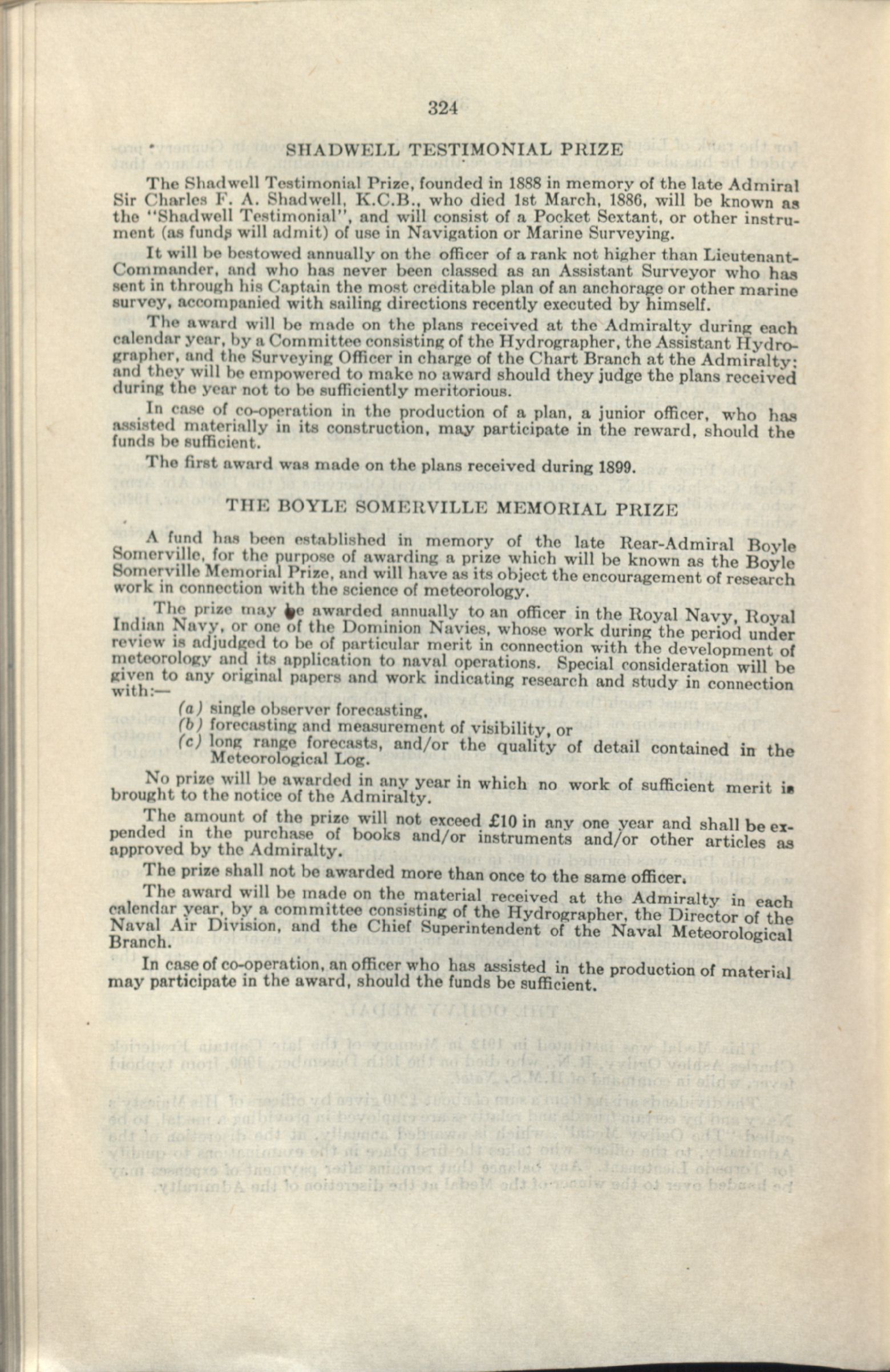 324

SHADWELL TESTIMONIAL PRIZE

The Shadwell Testimonial Prize, founded in 1888 in memory of the late Admiral Sir Charles F. A. Shadwell, K.C.B., who died 1st March, 1886, will be known as the "Shadwell Testimonial", and will consist of a Pocket Sextant, or other instrument (as funds will admit) of use in Navigation or Marine Surveying.

It will be bestowed annually on the officer of a rank not higher than Lieutenant-Commander, and who has never been classed as an Assistant Surveyor who has sent in through his Captain the most creditable plan of an anchorage or other marine survey, accompanied with sailing directions recently executed by himself.

The award will be made on the plans received at the Admiralty during each calendar year, by a Committee consisting of the Hydrographer, the Assistant Hydrographer, and the Surveying Officer in charge of the Chart Branch at the Admiralty; and they will be empowered to make no award should they judge the plans received during the year not to be sufficiently meritorious.

In case of co-operation in the production of a plan, a junior officer, who has assisted materially in its construction, may participate in the reward, should the funds be sufficient.

The first award was made on the plans received during 1899.

THE BOYLE SOMERVILLE MEMORIAL PRIZE

A fund has been established in memory of the late Rear-Admiral Boyle Somerville, for the purpose of awarding a prize which will be known as the Boyle Somerville Memorial Prize, and will have as its object the encouragement of research work in connection with the science of meteorology.

The prize may be awarded annually to an officer in the Royal Navy, Royal Indian Navy, or one of the Dominion Navies, whose work during the period under review is adjudged to be of particular merit in connection with the development of meteorology and its application to naval operations. Special consideration will be given to any original papers and work indicating research and study in connection with:—

(a) single observer forecasting,
(b) forecasting and measurement of visibility, or
(c) long range forecasts, and/or the quality of detail contained in the Meteorological Log.

No prize will be awarded in any year in which no work of sufficient merit is brought to the notice of the Admiralty.

The amount of the prize will not exceed £10 in any one year and shall be expended in the purchase of books and/or instruments and/or other articles as approved by the Admiralty.

The prize shall not be awarded more than once to the same officer.

The award will be made on the material received at the Admiralty in each calendar year, by a committee consisting of the Hydrographer, the Director of the Naval Air Division, and the Chief Superintendent of the Naval Meteorological Branch.

In case of co-operation, an officer who has assisted in the production of material may participate in the award, should the funds be sufficient.